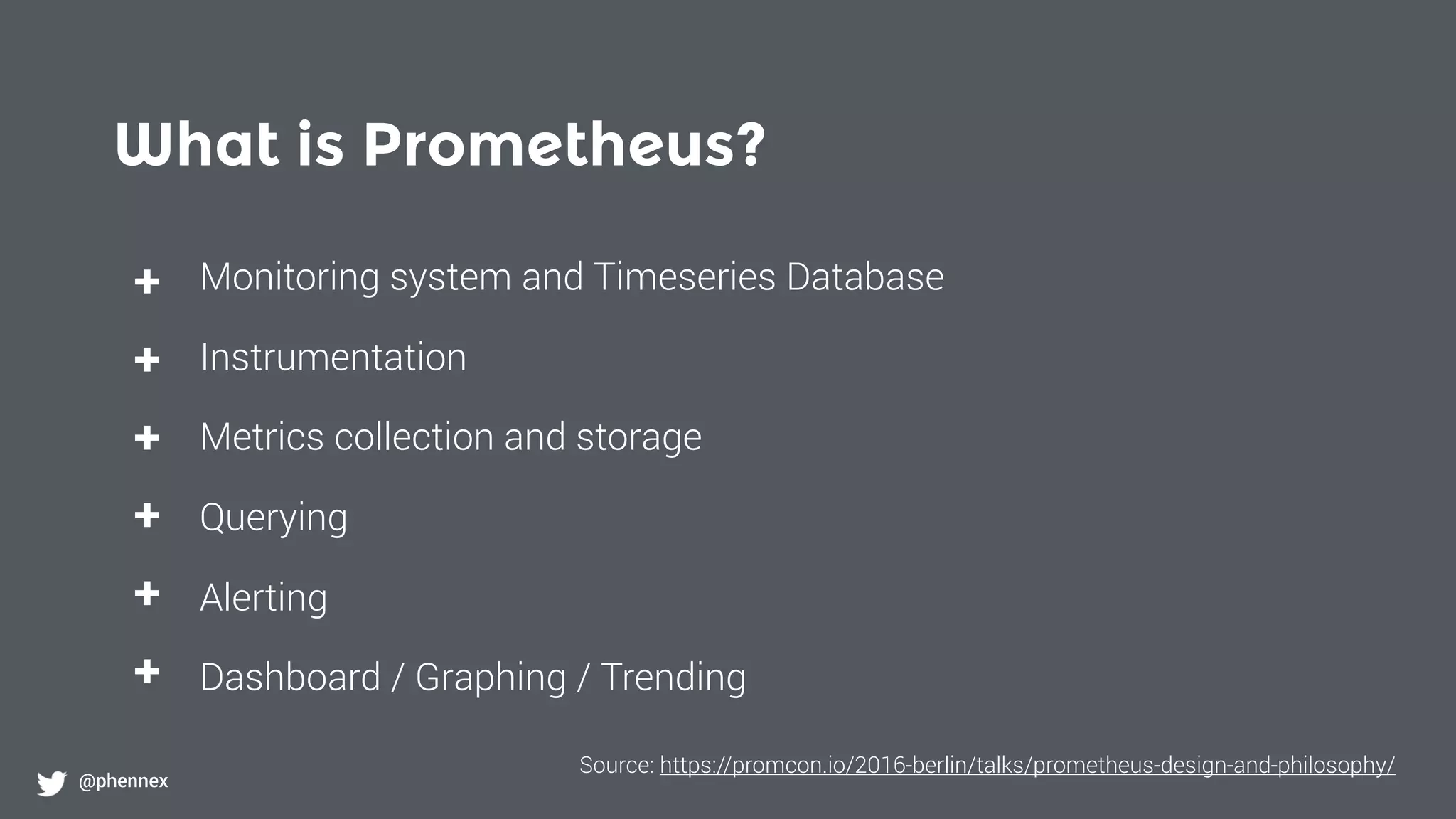 What is Prometheus?

+ Monitoring system and Timeseries Database
+ Instrumentation
+ Metrics collection and storage
+ Querying
+ Alerting
+ Dashboard / Graphing / Trending

Source: https://promcon.io/2016-berlin/talks/prometheus-design-and-philosophy/

@phennex